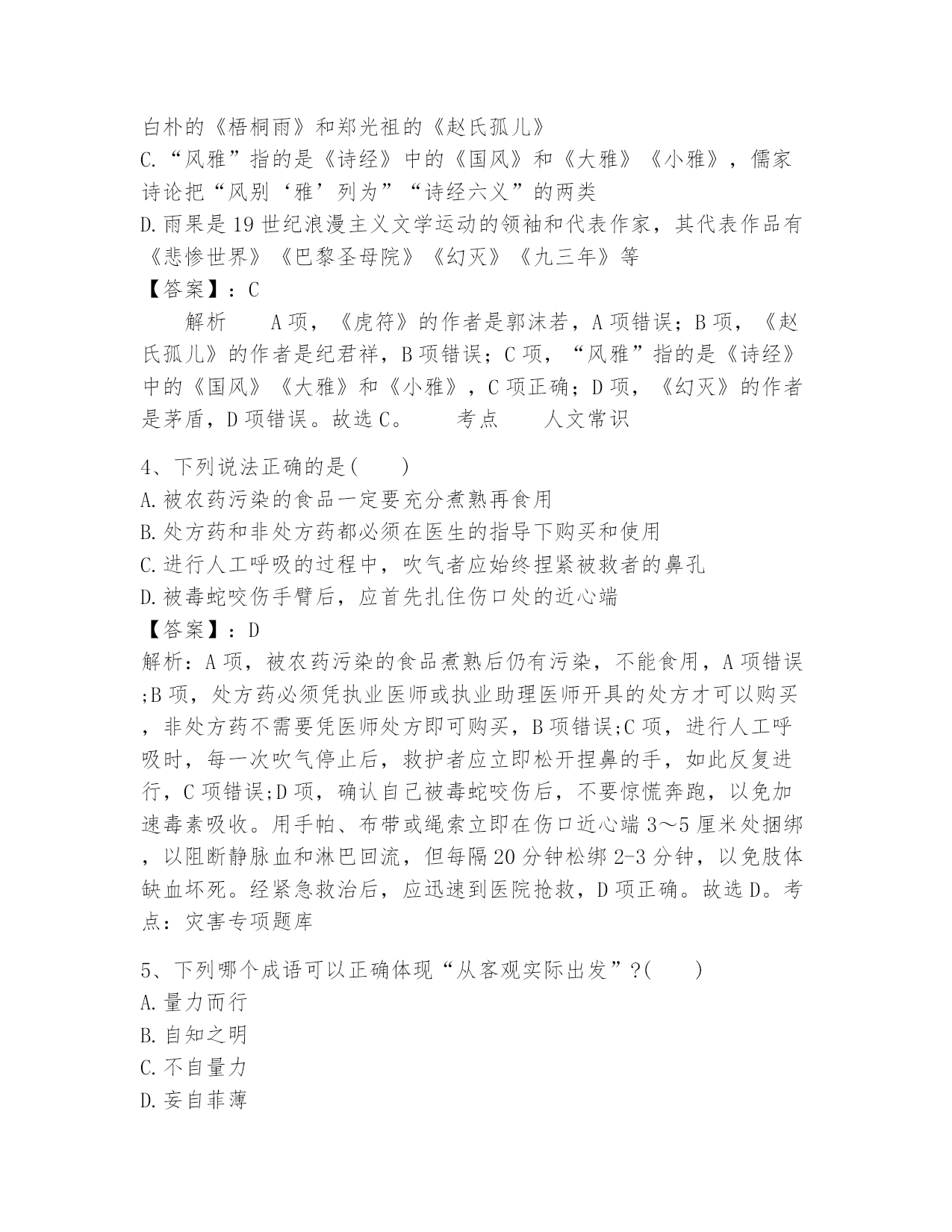 白朴的《梧桐雨》和郑光祖的《赵氏孤儿》
C.“风雅”指的是《诗经》中的《国风》和《大雅》《小雅》，儒家诗论把“风别‘雅’列为”“诗经六义”的两类
D.雨果是19世纪浪漫主义文学运动的领袖和代表作家，其代表作品有《悲惨世界》《巴黎圣母院》《幻灭》《九三年》等
【答案】：C
解析　　A项，《虎符》的作者是郭沫若，A项错误；B项，《赵氏孤儿》的作者是纪君祥，B项错误；C项，“风雅”指的是《诗经》中的《国风》《大雅》和《小雅》，C项正确；D项，《幻灭》的作者是茅盾，D项错误。故选C。　　考点　　人文常识

4、下列说法正确的是(　　)
A.被农药污染的食品一定要充分煮熟再食用
B.处方药和非处方药都必须在医生的指导下购买和使用
C.进行人工呼吸的过程中，吹气者应始终捏紧被救者的鼻孔
D.被毒蛇咬伤手臂后，应首先扎住伤口处的近心端
【答案】：D
解析：A项，被农药污染的食品煮熟后仍有污染，不能食用，A项错误;B项，处方药必须凭执业医师或执业助理医师开具的处方才可以购买，非处方药不需要凭医师处方即可购买，B项错误;C项，进行人工呼吸时，每一次吹气停止后，救护者应立即松开捏鼻的手，如此反复进行，C项错误;D项，确认自己被毒蛇咬伤后，不要惊慌奔跑，以免加速毒素吸收。用手帕、布带或绳索立即在伤口近心端3～5厘米处捆绑，以阻断静脉血和淋巴回流，但每隔20分钟松绑2-3分钟，以免肢体缺血坏死。经紧急救治后，应迅速到医院抢救，D项正确。故选D。考点：灾害专项题库

5、下列哪个成语可以正确体现“从客观实际出发”?(　　)
A.量力而行
B.自知之明
C.不自量力
D.妄自菲薄